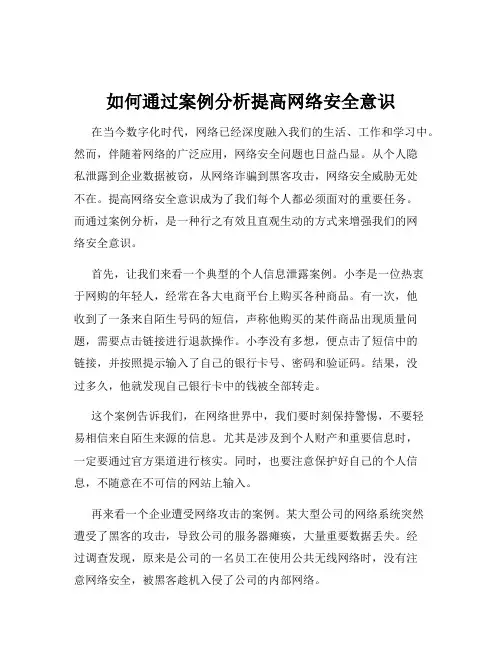 如何通过案例分析提高网络安全意识

在当今数字化时代，网络已经深度融入我们的生活、工作和学习中。然而，伴随着网络的广泛应用，网络安全问题也日益凸显。从个人隐私泄露到企业数据被窃，从网络诈骗到黑客攻击，网络安全威胁无处不在。提高网络安全意识成为了我们每个人都必须面对的重要任务。而通过案例分析，是一种行之有效且直观生动的方式来增强我们的网络安全意识。

首先，让我们来看一个典型的个人信息泄露案例。小李是一位热衷于网购的年轻人，经常在各大电商平台上购买各种商品。有一次，他收到了一条来自陌生号码的短信，声称他购买的某件商品出现质量问题，需要点击链接进行退款操作。小李没有多想，便点击了短信中的链接，并按照提示输入了自己的银行卡号、密码和验证码。结果，没过多久，他就发现自己银行卡中的钱被全部转走。

这个案例告诉我们，在网络世界中，我们要时刻保持警惕，不要轻易相信来自陌生来源的信息。尤其是涉及到个人财产和重要信息时，一定要通过官方渠道进行核实。同时，也要注意保护好自己的个人信息，不随意在不可信的网站上输入。

再来看一个企业遭受网络攻击的案例。某大型公司的网络系统突然遭受了黑客的攻击，导致公司的服务器瘫痪，大量重要数据丢失。经过调查发现，原来是公司的一名员工在使用公共无线网络时，没有注意网络安全，被黑客趁机入侵了公司的内部网络。